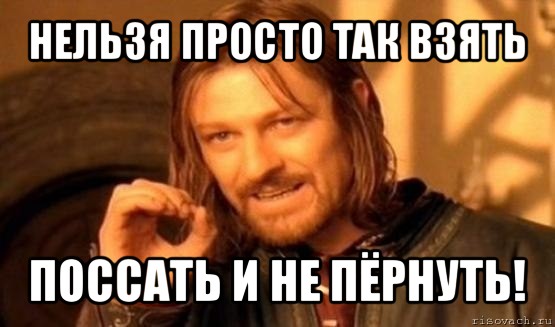 НЕЛЬЗЯ ПРОСТО ТАК ВЗЯТЬ

ПОССАТЬ И НЕ ПЁРНУТЬ!

risovach.ru